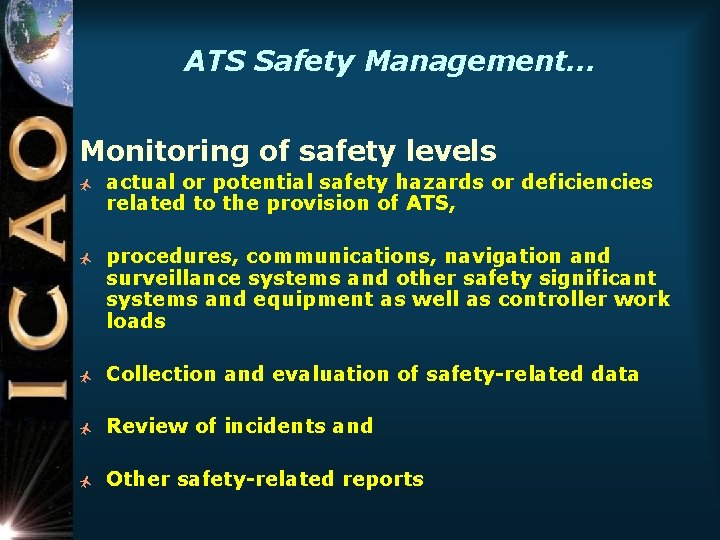 ICAO

ATS Safety Management…

Monitoring of safety levels

actual or potential safety hazards or deficiencies related to the provision of ATS,

procedures, communications, navigation and surveillance systems and other safety significant systems and equipment as well as controller work loads

Collection and evaluation of safety-related data

Review of incidents and

Other safety-related reports